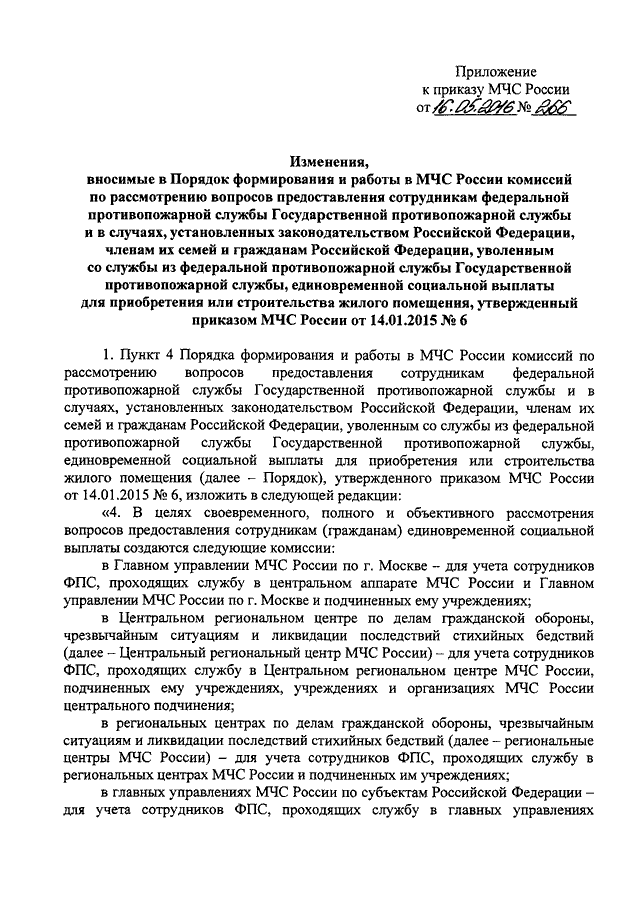 Приложение
к приказу МЧС России
от 16.05.2016 № 266

Изменения,
вносимые в Порядок формирования и работы в МЧС России комиссий по рассмотрению вопросов предоставления сотрудникам федеральной противопожарной службы Государственной противопожарной службы и в случаях, установленных законодательством Российской Федерации, членам их семей и гражданам Российской Федерации, уволенным со службы из федеральной противопожарной службы Государственной противопожарной службы, единовременной социальной выплаты для приобретения или строительства жилого помещения, утвержденный приказом МЧС России от 14.01.2015 № 6

1. Пункт 4 Порядка формирования и работы в МЧС России комиссий по рассмотрению вопросов предоставления сотрудникам федеральной противопожарной службы Государственной противопожарной службы и в случаях, установленных законодательством Российской Федерации, членам их семей и гражданам Российской Федерации, уволенным со службы из федеральной противопожарной службы Государственной противопожарной службы, единовременной социальной выплаты для приобретения или строительства жилого помещения (далее – Порядок), утвержденного приказом МЧС России от 14.01.2015 № 6, изложить в следующей редакции:

«4. В целях своевременного, полного и объективного рассмотрения вопросов предоставления сотрудникам (гражданам) единовременной социальной выплаты создаются следующие комиссии:

в Главном управлении МЧС России по г. Москве – для учета сотрудников ФПС, проходящих службу в центральном аппарате МЧС России и Главном управлении МЧС России по г. Москве и подчиненных ему учреждениях;

в Центральном региональном центре по делам гражданской обороны, чрезвычайным ситуациям и ликвидации последствий стихийных бедствий (далее – Центральный региональный центр МЧС России) – для учета сотрудников ФПС, проходящих службу в Центральном региональном центре МЧС России, подчиненных ему учреждениях, учреждениях и организациях МЧС России центрального подчинения;

в региональных центрах по делам гражданской обороны, чрезвычайным ситуациям и ликвидации последствий стихийных бедствий (далее – региональные центры МЧС России) – для учета сотрудников ФПС, проходящих службу в региональных центрах МЧС России и подчиненных им учреждениях;

в главных управлениях МЧС России по субъектам Российской Федерации – для учета сотрудников ФПС, проходящих службу в главных управлениях